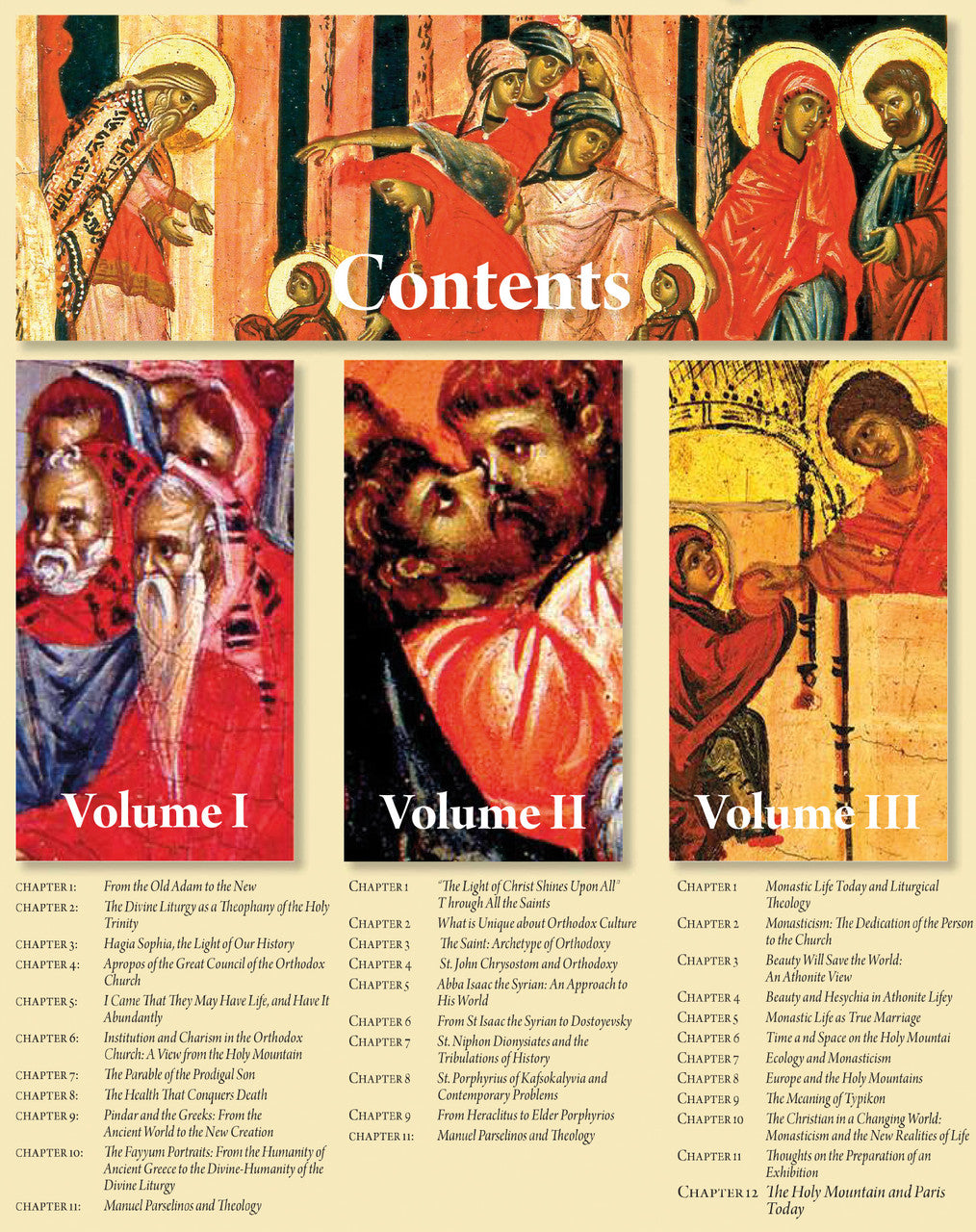 Contents

Volume I

CHAPTER 1: From the Old Adam to the New
CHAPTER 2: The Divine Liturgy as a Theophany of the Holy Trinity
CHAPTER 3: Hagia Sophia, the Light of Our History
CHAPTER 4: Apropos of the Great Council of the Orthodox Church
CHAPTER 5: I Came That They May Have Life, and Have It Abundantly
CHAPTER 6: Institution and Charism in the Orthodox Church: A View from the Holy Mountain
CHAPTER 7: The Parable of the Prodigal Son
CHAPTER 8: The Health That Conquers Death
CHAPTER 9: Pindar and the Greeks: From the Ancient World to the New Creation
CHAPTER 10: The Fayyum Portraits: From the Humanity of Ancient Greece to the Divine-Humanity of the Divine Liturgy
CHAPTER 11: Manuel Parselinos and Theology

Volume II

CHAPTER 1 "The Light of Christ Shines Upon All" T hrough All the Saints
CHAPTER 2 What is Unique about Orthodox Culture
CHAPTER 3 The Saint: Archetype of Orthodoxy
CHAPTER 4 St. John Chrysostom and Orthodoxy
CHAPTER 5 Abba Isaac the Syrian: An Approach to His World
CHAPTER 6 From St Isaac the Syrian to Dostoyevsky
CHAPTER 7 St. Niphon Dionysiates and the Tribulations of History
CHAPTER 8 St. Porphyrius of Kafsokalyvia and Contemporary Problems
CHAPTER 9 From Heraclitus to Elder Porphyrios
CHAPTER 11: Manuel Parselinos and Theology

Volume III

CHAPTER 1 Monastic Life Today and Liturgical Theology
CHAPTER 2 Monasticism: The Dedication of the Person to the Church
CHAPTER 3 Beauty Will Save the World: An Athonite View
CHAPTER 4 Beauty and Hesychia in Athonite Lifey
CHAPTER 5 Monastic Life as True Marriage
CHAPTER 6 Time a nd Space on the Holy Mountai
CHAPTER 7 Ecology and Monasticism
CHAPTER 8 Europe and the Holy Mountains
CHAPTER 9 The Meaning of Typikon
CHAPTER 10 The Christian in a Changing World: Monasticism and the New Realities of Life
CHAPTER 11 Thoughts on the Preparation of an Exhibition
CHAPTER 12 The Holy Mountain and Paris Today